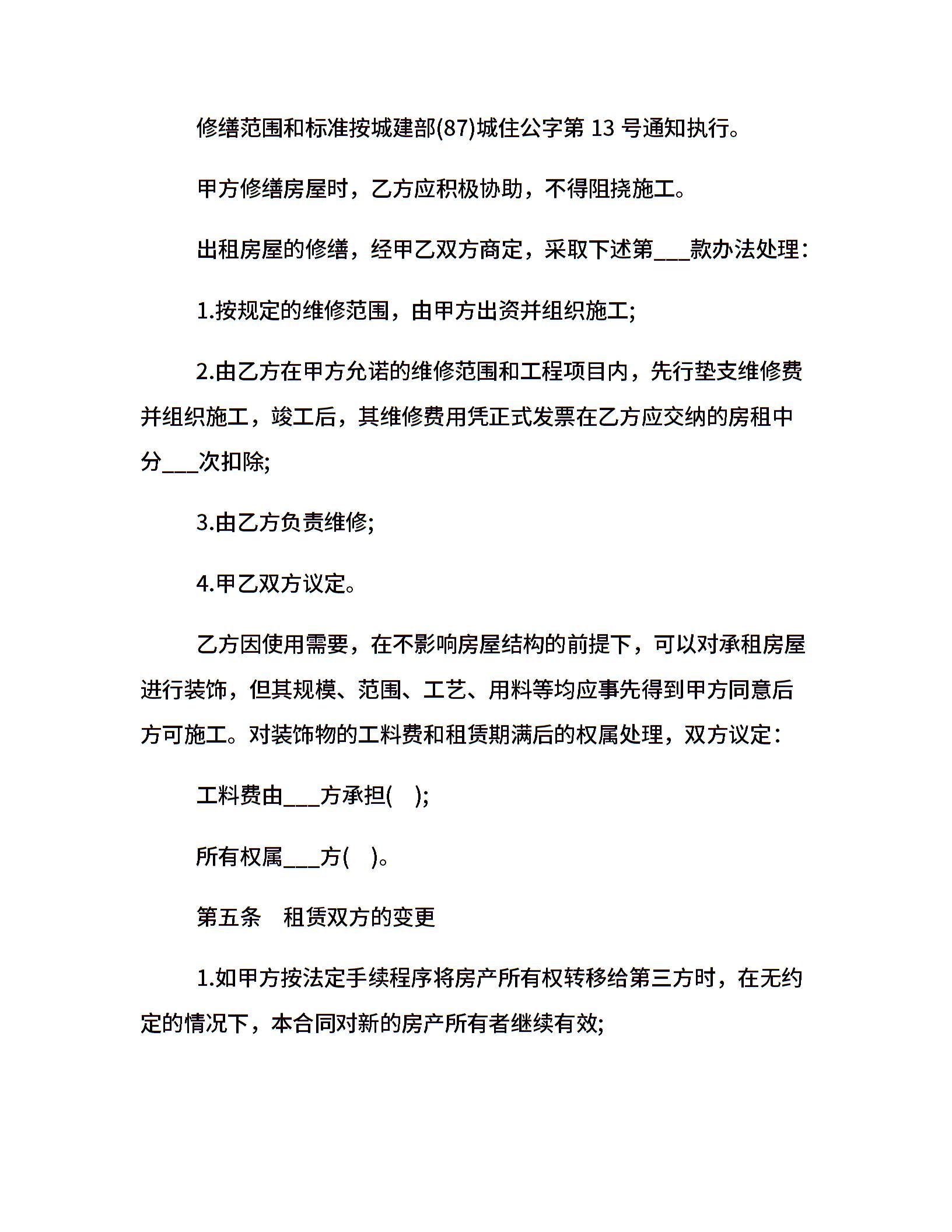 修缮范围和标准按城建部(87)城住公字第 13 号通知执行。

甲方修缮房屋时，乙方应积极协助，不得阻挠施工。

出租房屋的修缮，经甲乙双方商定，采取下述第___款办法处理：

1.按规定的维修范围，由甲方出资并组织施工;

2.由乙方在甲方允诺的维修范围和工程项目内，先行垫支维修费并组织施工，竣工后，其维修费用凭正式发票在乙方应交纳的房租中分___次扣除;

3.由乙方负责维修;

4.甲乙双方议定。

乙方因使用需要，在不影响房屋结构的前提下，可以对承租房屋进行装饰，但其规模、范围、工艺、用料等均应事先得到甲方同意后方可施工。对装饰物的工料费和租赁期满后的权属处理，双方议定：

工料费由___方承担(　);

所有权属___方(　)。

第五条　租赁双方的变更

1.如甲方按法定手续程序将房产所有权转移给第三方时，在无约定的情况下，本合同对新的房产所有者继续有效;